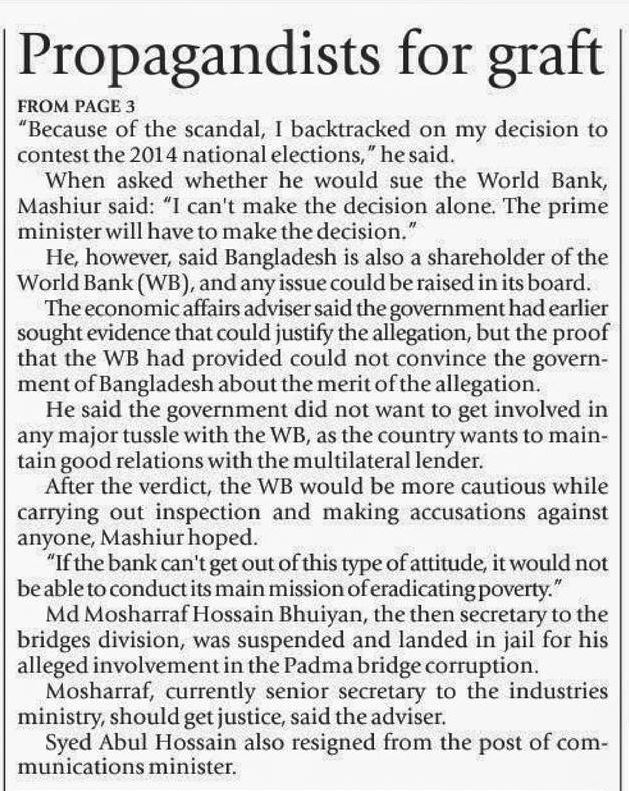 Propagandists for graft

FROM PAGE 3

"Because of the scandal, I backtracked on my decision to contest the 2014 national elections," he said.

When asked whether he would sue the World Bank, Mashiur said: "I can't make the decision alone. The prime minister will have to make the decision."

He, however, said Bangladesh is also a shareholder of the World Bank (WB), and any issue could be raised in its board.

The economic affairs adviser said the government had earlier sought evidence that could justify the allegation, but the proof that the WB had provided could not convince the government of Bangladesh about the merit of the allegation.

He said the government did not want to get involved in any major tussle with the WB, as the country wants to maintain good relations with the multilateral lender.

After the verdict, the WB would be more cautious while carrying out inspection and making accusations against anyone, Mashiur hoped.

"If the bank can't get out of this type of attitude, it would not be able to conduct its main mission of eradicating poverty."

Md Mosharraf Hossain Bhuiyan, the then secretary to the bridges division, was suspended and landed in jail for his alleged involvement in the Padma bridge corruption.

Mosharraf, currently senior secretary to the industries ministry, should get justice, said the adviser.

Syed Abul Hossain also resigned from the post of communications minister.